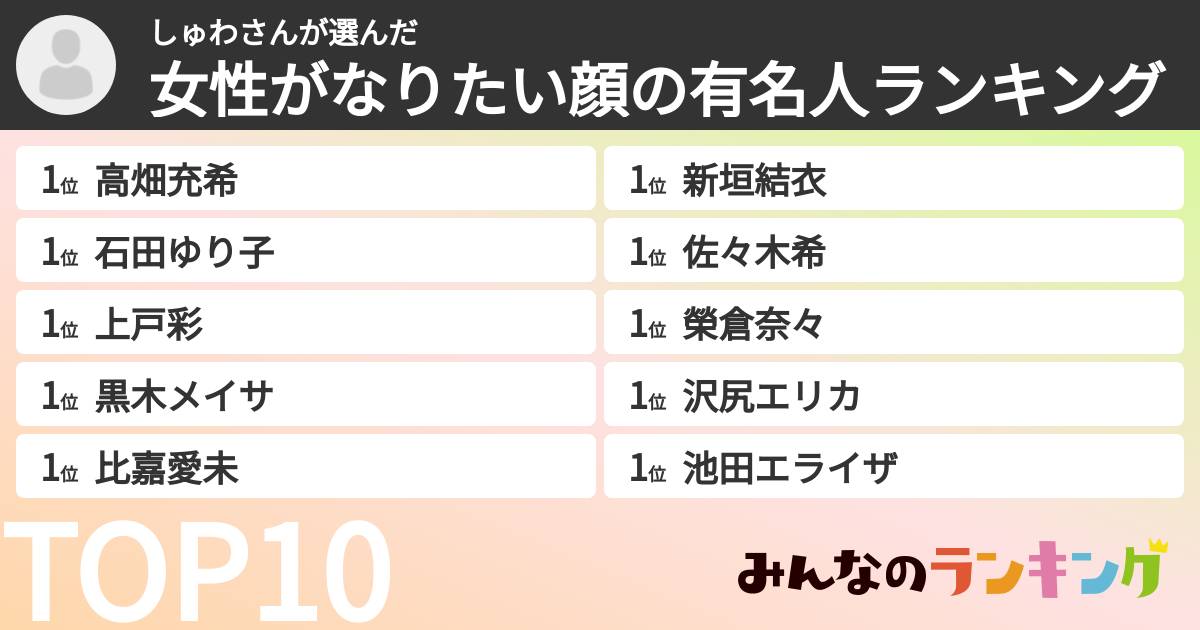 しゅわさんが選んだ
女性がなりたい顔の有名人ランキング

1位 高畑充希
1位 石田ゆり子
1位 上戸彩
1位 黒木メイサ
1位 比嘉愛未

1位 新垣結衣
1位 佐々木希
1位 榮倉奈々
1位 沢尻エリカ
1位 池田エライザ

TOP10

みんなのランキング